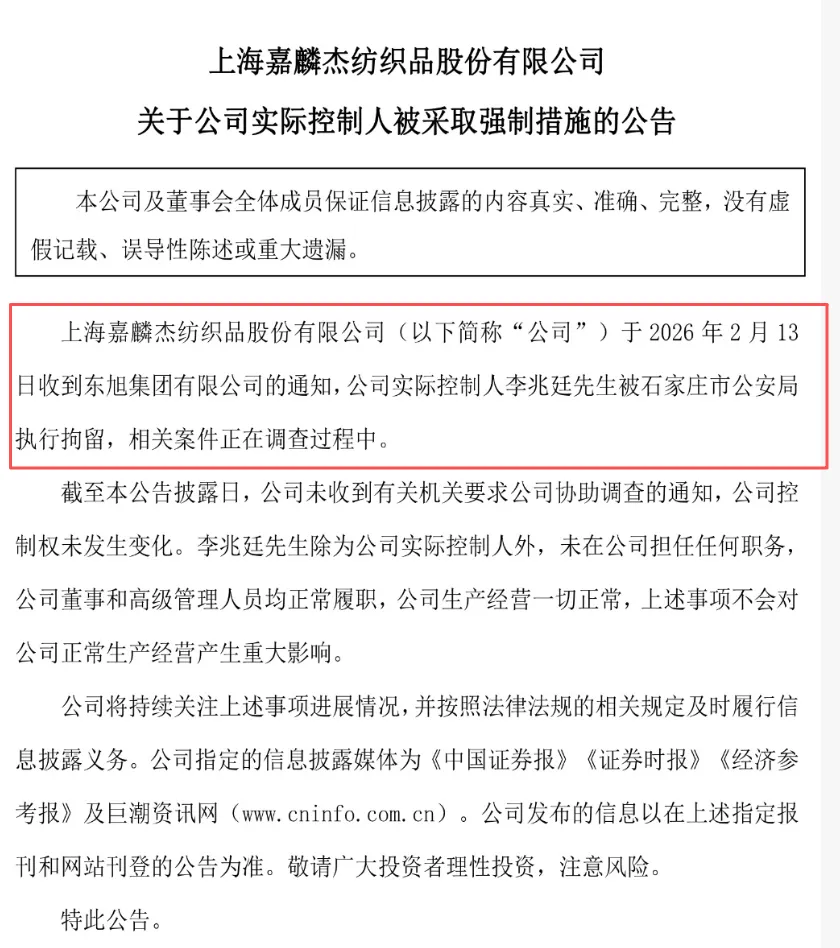 上海嘉麟杰纺织品股份有限公司

关于公司实际控制人被采取强制措施的公告

本公司及董事会全体成员保证信息披露的内容真实、准确、完整，没有虚假记载、误导性陈述或重大遗漏。

上海嘉麟杰纺织品股份有限公司（以下简称“公司”）于 2026 年 2 月 13 日收到东旭集团有限公司的通知，公司实际控制人李兆廷先生被石家庄市公安局执行拘留，相关案件正在调查过程中。

截至本公告披露日，公司未收到有关机关要求公司协助调查的通知，公司控制权未发生变化。李兆廷先生除为公司实际控制人外，未在公司担任任何职务，公司董事和高级管理人员均正常履职，公司生产经营一切正常，上述事项不会对公司正常生产经营产生重大影响。

公司将持续关注上述事项进展情况，并按照法律法规的相关规定及时履行信息披露义务。公司指定的信息披露媒体为《中国证券报》《证券时报》《经济参考报》及巨潮资讯网（www.cninfo.com.cn）。公司发布的信息以在上述指定报刊和网站刊登的公告为准。敬请广大投资者理性投资，注意风险。

特此公告。